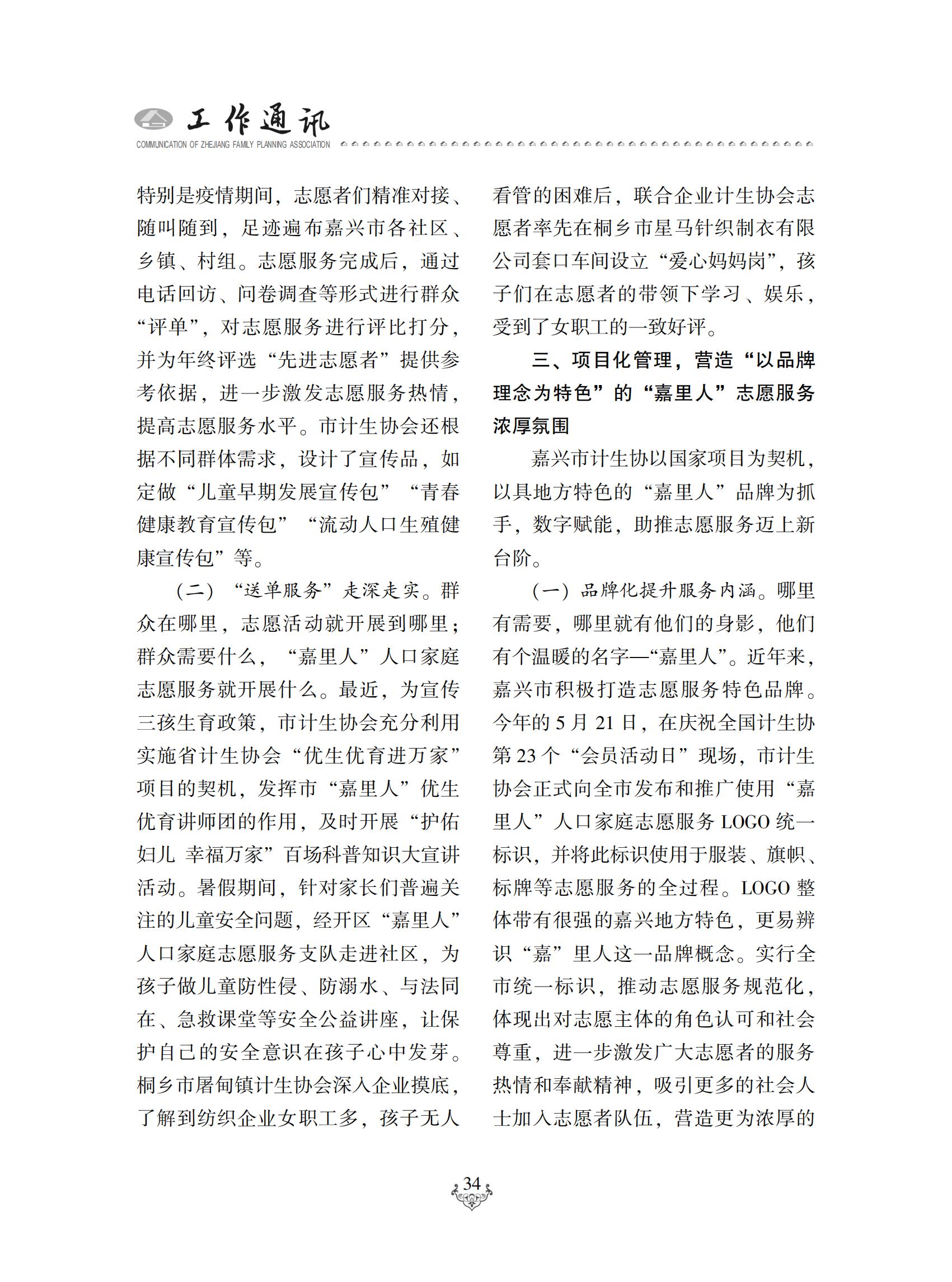 工作通讯
COMMUNICATION OF ZHEJIANG FAMILY PLANNING ASSOCIATION

特别是疫情期间，志愿者们精准对接、随叫随到，足迹遍布嘉兴市各社区、乡镇、村组。志愿服务完成后，通过电话回访、问卷调查等形式进行群众“评单”，对志愿服务进行评比打分，并为年终评选“先进志愿者”提供参考依据，进一步激发志愿服务热情，提高志愿服务水平。市计生协会还根据不同群体需求，设计了宣传品，如定做“儿童早期发展宣传包”“青春健康教育宣传包”“流动人口生殖健康宣传包”等。

（二）“送单服务”走深走实。群众在哪里，志愿活动就开展到哪里；群众需要什么，“嘉里人”人口家庭志愿服务就开展什么。最近，为宣传三孩生育政策，市计生协会充分利用实施省计生协会“优生优育进万家”项目的契机，发挥市“嘉里人”优生优育讲师团的作用，及时开展“护佑妇儿 幸福万家”百场科普知识大宣讲活动。暑假期间，针对家长们普遍关注的儿童安全问题，经开区“嘉里人”人口家庭志愿服务支队走进社区，为孩子做儿童防性侵、防溺水、与法同在、急救课堂等安全公益讲座，让保护自己的安全意识在孩子心中发芽。桐乡市屠甸镇计生协会深入企业摸底，了解到纺织企业女职工多，孩子无人看管的困难后，联合企业计生协会志愿者率先在桐乡市星马针织制衣有限公司套口车间设立“爱心妈妈岗”，孩子们在志愿者的带领下学习、娱乐，受到了女职工的一致好评。

三、项目化管理，营造“以品牌理念为特色”的“嘉里人”志愿服务浓厚氛围

嘉兴市计生协以国家项目为契机，以具地方特色的“嘉里人”品牌为抓手，数字赋能，助推志愿服务迈上新台阶。

（一）品牌化提升服务内涵。哪里有需要，哪里就有他们的身影，他们有个温暖的名字—“嘉里人”。近年来，嘉兴市积极打造志愿服务特色品牌。今年的 5 月 21 日，在庆祝全国计生协第 23 个“会员活动日”现场，市计生协会正式向全市发布和推广使用“嘉里人”人口家庭志愿服务 LOGO 统一标识，并将此标识使用于服装、旗帜、标牌等志愿服务的全过程。LOGO 整体带有很强的嘉兴地方特色，更易辨识“嘉”里人这一品牌概念。实行全市统一标识，推动志愿服务规范化，体现出对志愿主体的角色认可和社会尊重，进一步激发广大志愿者的服务热情和奉献精神，吸引更多的社会人士加入志愿者队伍，营造更为浓厚的

34